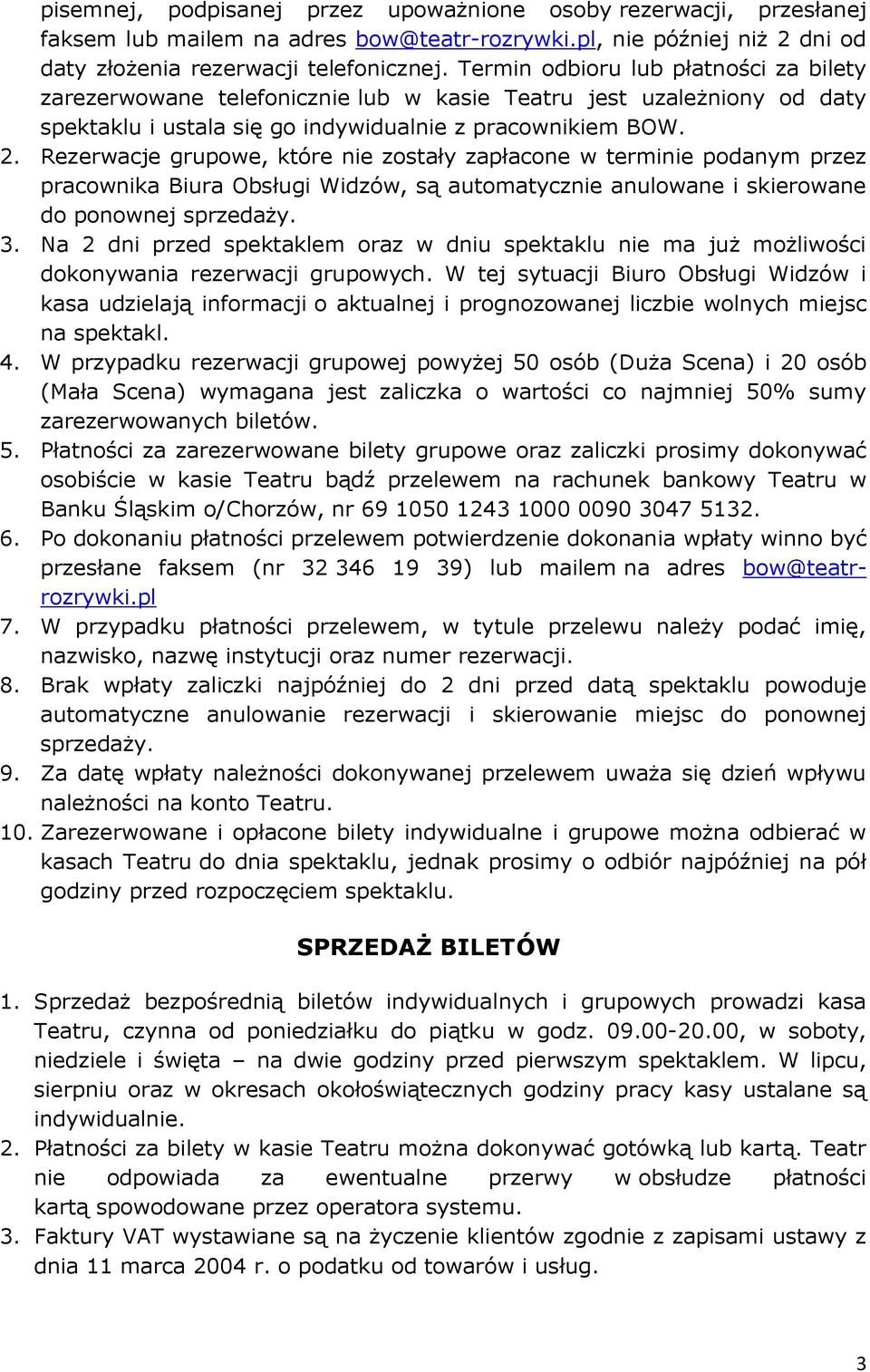 pisemnej, podpisanej przez upoważnione osoby rezerwacji, przesłanej faksem lub mailem na adres bow@teatr-rozrywki.pl, nie później niż 2 dni od daty złożenia rezerwacji telefonicznej. Termin odbioru lub płatności za bilety zarezerwowane telefonicznie lub w kasie Teatru jest uzależniony od daty spektaklu i ustala się go indywidualnie z pracownikiem BOW.
2. Rezerwacje grupowe, które nie zostały zapłacone w terminie podanym przez pracownika Biura Obsługi Widzów, są automatycznie anulowane i skierowane do ponownej sprzedaży.
3. Na 2 dni przed spektaklem oraz w dniu spektaklu nie ma już możliwości dokonywania rezerwacji grupowych. W tej sytuacji Biuro Obsługi Widzów i kasa udzielają informacji o aktualnej i prognozowanej liczbie wolnych miejsc na spektakl.
4. W przypadku rezerwacji grupowej powyżej 50 osób (Duża Scena) i 20 osób (Mała Scena) wymagana jest zaliczka o wartości co najmniej 50% sumy zarezerwowanych biletów.
5. Płatności za zarezerwowane bilety grupowe oraz zaliczki prosimy dokonywać osobiście w kasie Teatru bądź przelewem na rachunek bankowy Teatru w Banku Śląskim o/Chorzów, nr 69 1050 1243 1000 0090 3047 5132.
6. Po dokonaniu płatności przelewem potwierdzenie dokonania wpłaty winno być przesłane faksem (nr 32 346 19 39) lub mailem na adres bow@teatr-rozrywki.pl
7. W przypadku płatności przelewem, w tytule przelewu należy podać imię, nazwisko, nazwę instytucji oraz numer rezerwacji.
8. Brak wpłaty zaliczki najpóźniej do 2 dni przed datą spektaklu powoduje automatyczne anulowanie rezerwacji i skierowanie miejsc do ponownej sprzedaży.
9. Za datę wpłaty należności dokonywanej przelewem uważa się dzień wpływu należności na konto Teatru.
10. Zarezerwowane i opłacone bilety indywidualne i grupowe można odbierać w kasach Teatru do dnia spektaklu, jednak prosimy o odbiór najpóźniej na pół godziny przed rozpoczęciem spektaklu.

SPRZEDAŻ BILETÓW

1. Sprzedaż bezpośrednią biletów indywidualnych i grupowych prowadzi kasa Teatru, czynna od poniedziałku do piątku w godz. 09.00-20.00, w soboty, niedziele i święta – na dwie godziny przed pierwszym spektaklem. W lipcu, sierpniu oraz w okresach okołoświątecznych godziny pracy kasy ustalane są indywidualnie.
2. Płatności za bilety w kasie Teatru można dokonywać gotówką lub kartą. Teatr nie odpowiada za ewentualne przerwy w obsłudze płatności kartą spowodowane przez operatora systemu.
3. Faktury VAT wystawiane są na życzenie klientów zgodnie z zapisami ustawy z dnia 11 marca 2004 r. o podatku od towarów i usług.

3